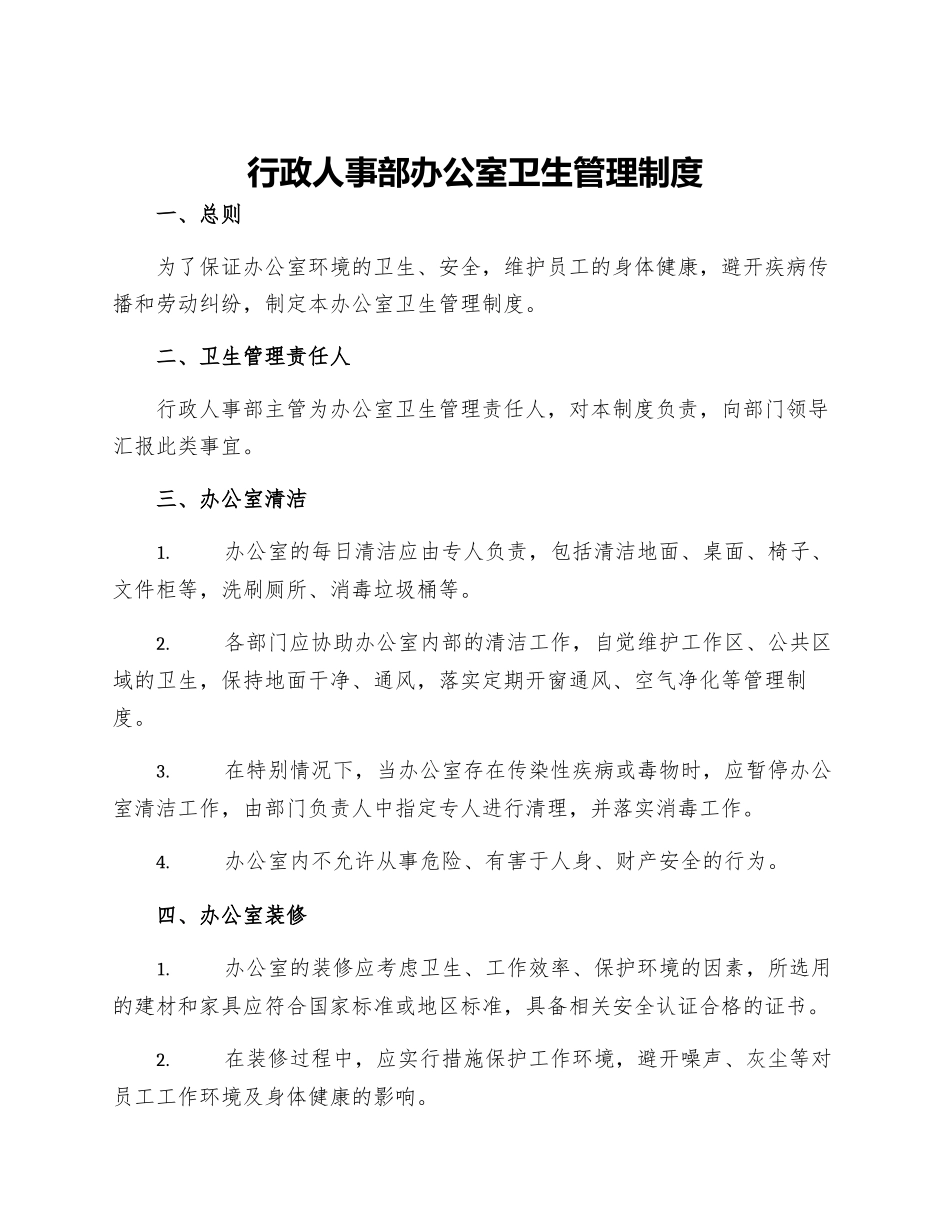 行政人事部办公室卫生管理制度

一、总则

为了保证办公室环境的卫生、安全，维护员工的身体健康，避开疾病传播和劳动纠纷，制定本办公室卫生管理制度。

二、卫生管理责任人

行政人事部主管为办公室卫生管理责任人，对本制度负责，向部门领导汇报此类事宜。

三、办公室清洁

1. 办公室的每日清洁应由专人负责，包括清洁地面、桌面、椅子、文件柜等，洗刷厕所、消毒垃圾桶等。

2. 各部门应协助办公室内部的清洁工作，自觉维护工作区、公共区域的卫生，保持地面干净、通风，落实定期开窗通风、空气净化等管理制度。

3. 在特别情况下，当办公室存在传染性疾病或毒物时，应暂停办公室清洁工作，由部门负责人中指定专人进行清理，并落实消毒工作。

4. 办公室内不允许从事危险、有害于人身、财产安全的行为。

四、办公室装修

1. 办公室的装修应考虑卫生、工作效率、保护环境的因素，所选用的建材和家具应符合国家标准或地区标准，具备相关安全认证合格的证书。

2. 在装修过程中，应实行措施保护工作环境，避开噪声、灰尘等对员工工作环境及身体健康的影响。